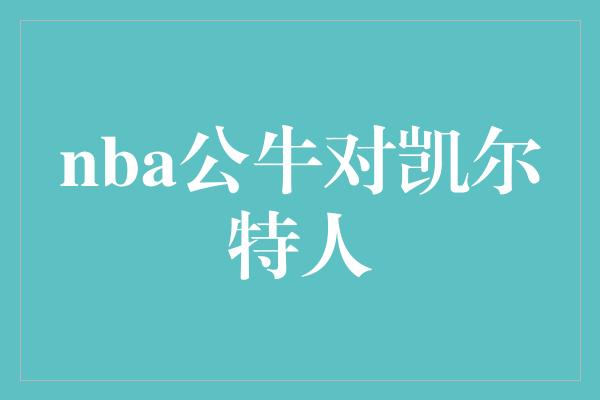 nba公牛对凯尔特人